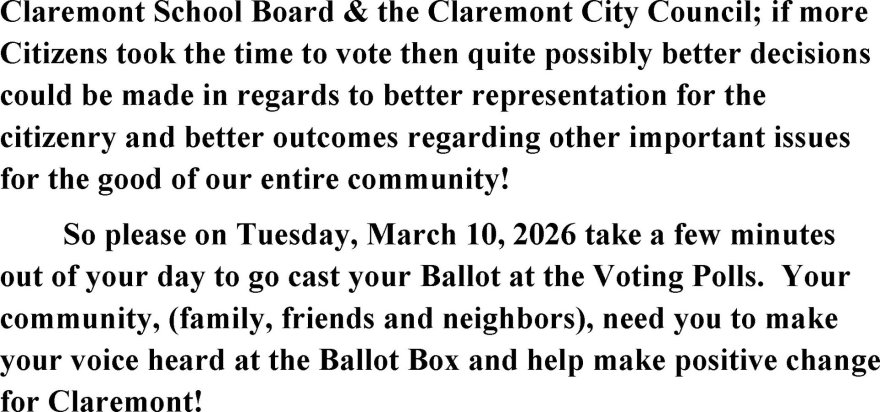 Claremont School Board & the Claremont City Council; if more Citizens took the time to vote then quite possibly better decisions could be made in regards to better representation for the citizenry and better outcomes regarding other important issues for the good of our entire community!

So please on Tuesday, March 10, 2026 take a few minutes out of your day to go cast your Ballot at the Voting Polls. Your community, (family, friends and neighbors), need you to make your voice heard at the Ballot Box and help make positive change for Claremont!